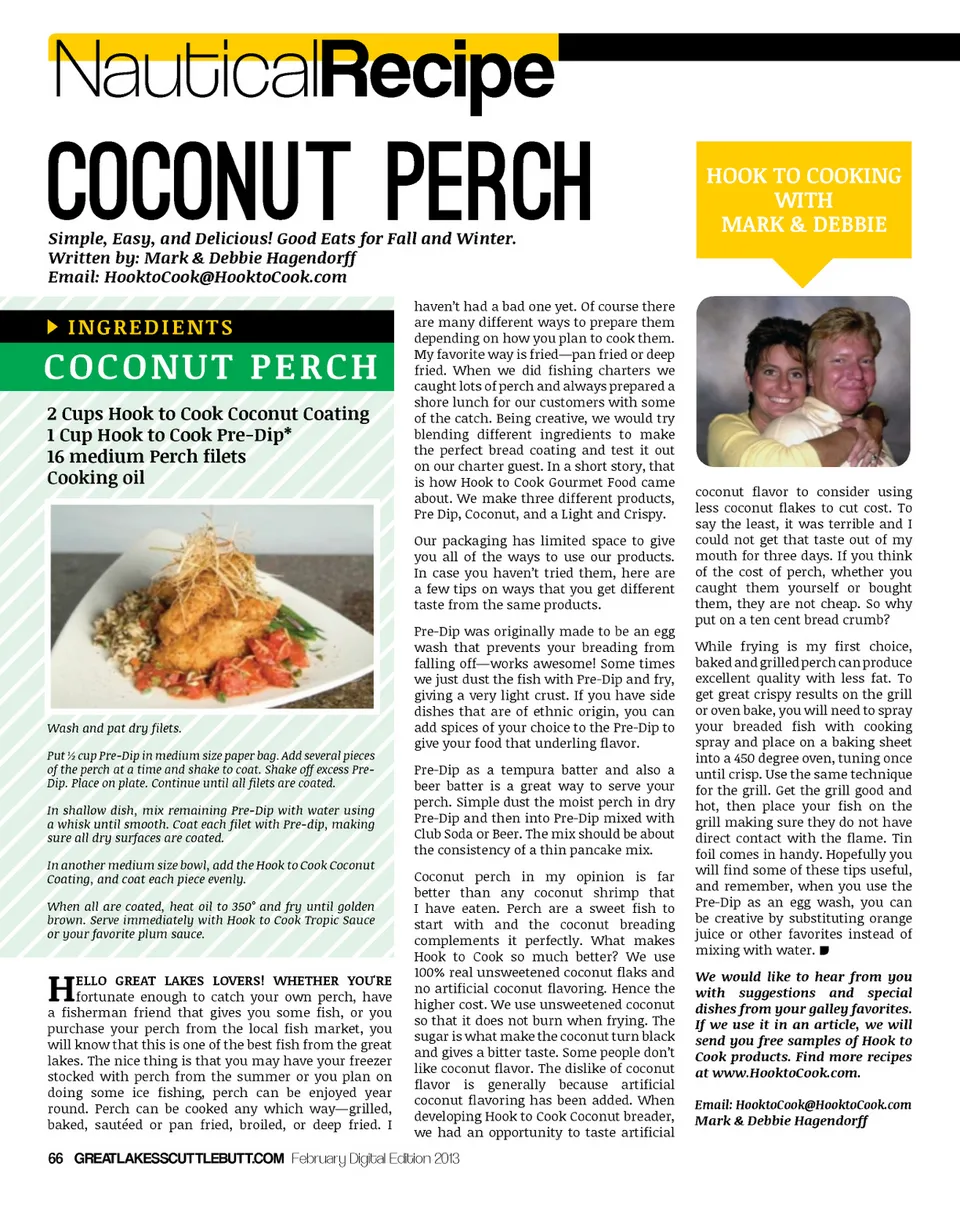 NauticalRecipe

COCONUT PERCH

Simple, Easy, and Delicious! Good Eats for Fall and Winter.
Written by: Mark & Debbie Hagendorff
Email: HooktoCook@HooktoCook.com

HOOK TO COOKING WITH MARK & DEBBIE

INGREDIENTS

COCONUT PERCH

2 Cups Hook to Cook Coconut Coating
1 Cup Hook to Cook Pre-Dip*
16 medium Perch filets
Cooking oil

Wash and pat dry filets.

Put ½ cup Pre-Dip in medium size paper bag. Add several pieces of the perch at a time and shake to coat. Shake off excess Pre-Dip. Place on plate. Continue until all filets are coated.

In shallow dish, mix remaining Pre-Dip with water using a whisk until smooth. Coat each filet with Pre-dip, making sure all dry surfaces are coated.

In another medium size bowl, add the Hook to Cook Coconut Coating, and coat each piece evenly.

When all are coated, heat oil to 350° and fry until golden brown. Serve immediately with Hook to Cook Tropic Sauce or your favorite plum sauce.

HELLO GREAT LAKES LOVERS! WHETHER YOU'RE fortunate enough to catch your own perch, have a fisherman friend that gives you some fish, or you purchase your perch from the local fish market, you will know that this is one of the best fish from the great lakes. The nice thing is that you may have your freezer stocked with perch from the summer or you plan on doing some ice fishing, perch can be enjoyed year round. Perch can be cooked any which way—grilled, baked, sautéed or pan fried, broiled, or deep fried. I haven't had a bad one yet. Of course there are many different ways to prepare them depending on how you plan to cook them. My favorite way is fried—pan fried or deep fried. When we did fishing charters we caught lots of perch and always prepared a shore lunch for our customers with some of the catch. Being creative, we would try blending different ingredients to make the perfect bread coating and test it out on our charter guest. In a short story, that is how Hook to Cook Gourmet Food came about. We make three different products, Pre Dip, Coconut, and a Light and Crispy.

Our packaging has limited space to give you all of the ways to use our products. In case you haven't tried them, here are a few tips on ways that you get different taste from the same products.

Pre-Dip was originally made to be an egg wash that prevents your breading from falling off—works awesome! Some times we just dust the fish with Pre-Dip and fry, giving a very light crust. If you have side dishes that are of ethnic origin, you can add spices of your choice to the Pre-Dip to give your food that underling flavor.

Pre-Dip as a tempura batter and also a beer batter is a great way to serve your perch. Simple dust the moist perch in dry Pre-Dip and then into Pre-Dip mixed with Club Soda or Beer. The mix should be about the consistency of a thin pancake mix.

Coconut perch in my opinion is far better than any coconut shrimp that I have eaten. Perch are a sweet fish to start with and the coconut breading complements it perfectly. What makes Hook to Cook so much better? We use 100% real unsweetened coconut flaks and no artificial coconut flavoring. Hence the higher cost. We use unsweetened coconut so that it does not burn when frying. The sugar is what make the coconut turn black and gives a bitter taste. Some people don't like coconut flavor. The dislike of coconut flavor is generally because artificial coconut flavoring has been added. When developing Hook to Cook Coconut breader, we had an opportunity to taste artificial coconut flavor to consider using less coconut flakes to cut cost. To say the least, it was terrible and I could not get that taste out of my mouth for three days. If you think of the cost of perch, whether you caught them yourself or bought them, they are not cheap. So why put on a ten cent bread crumb?

While frying is my first choice, baked and grilled perch can produce excellent quality with less fat. To get great crispy results on the grill or oven bake, you will need to spray your breaded fish with cooking spray and place on a baking sheet into a 450 degree oven, tuning once until crisp. Use the same technique for the grill. Get the grill good and hot, then place your fish on the grill making sure they do not have direct contact with the flame. Tin foil comes in handy. Hopefully you will find some of these tips useful, and remember, when you use the Pre-Dip as an egg wash, you can be creative by substituting orange juice or other favorites instead of mixing with water.

We would like to hear from you with suggestions and special dishes from your galley favorites. If we use it in an article, we will send you free samples of Hook to Cook products. Find more recipes at www.HooktoCook.com.

Email: HooktoCook@HooktoCook.com
Mark & Debbie Hagendorff

66 GREATLAKESSCUTTLEBUTT.COM February Digital Edition 2013